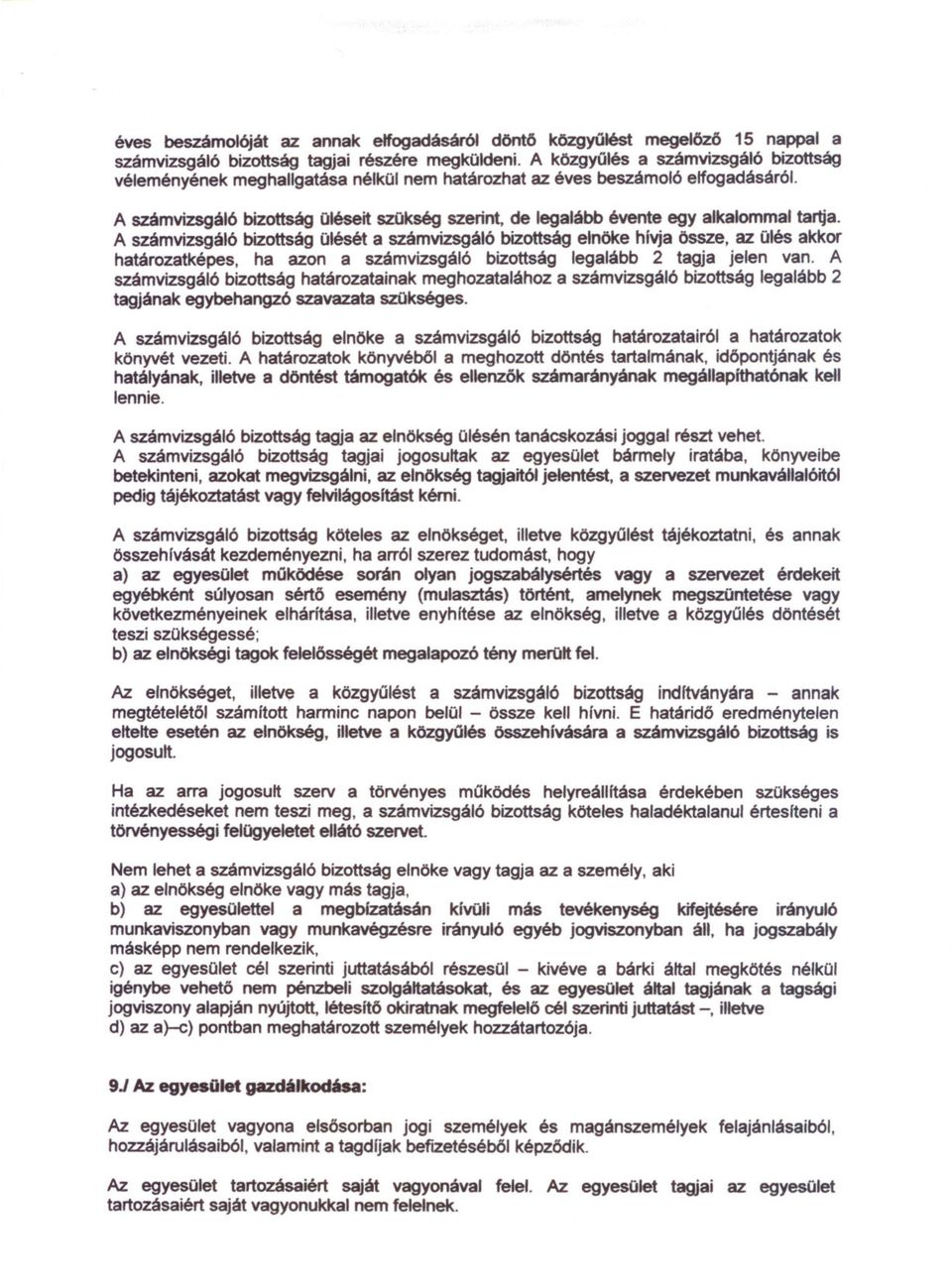 éves beszámolóját az annak elfogadásáról döntő közgyűlést megelőző 15 nappal a számvizsgáló bizottság tagjai részére megküldeni. A közgyűlés a számvizsgáló bizottság véleményének meghallgatása nélkül nem határozhat az éves beszámoló elfogadásáról.

A számvizsgáló bizottság üléseit szükség szerint, de legalább évente egy alkalommal tartja. A számvizsgáló bizottság ülését a számvizsgáló bizottság elnöke hívja össze, az ülés akkor határozatképes, ha azon a számvizsgáló bizottság legalább 2 tagja jelen van. A számvizsgáló bizottság határozatainak meghozatalához a számvizsgáló bizottság legalább 2 tagjának egybehangzó szavazata szükséges.

A számvizsgáló bizottság elnöke a számvizsgáló bizottság határozatairól a határozatok könyvét vezeti. A határozatok könyvéből a meghozott döntés tartalmának, időpontjának és hatályának, illetve a döntést támogatók és ellenzők számarányának megállapíthatónak kell lennie.

A számvizsgáló bizottság tagja az elnökség ülésén tanácskozási joggal részt vehet. A számvizsgáló bizottság tagjai jogosultak az egyesület bármely iratába, könyveibe betekinteni, azokat megvizsgálni, az elnökség tagjaitól jelentést, a szervezet munkavállalóitól pedig tájékoztatást vagy felvilágosítást kérni.

A számvizsgáló bizottság köteles az elnökséget, illetve közgyűlést tájékoztatni, és annak összehívását kezdeményezni, ha arról szerez tudomást, hogy
a) az egyesület működése során olyan jogszabálysértés vagy a szervezet érdekeit egyébként súlyosan sértő esemény (mulasztás) történt, amelynek megszüntetése vagy következményeinek elhárítása, illetve enyhítése az elnökség, illetve a közgyűlés döntését teszi szükségessé;
b) az elnökségi tagok felelősségét megalapozó tény merült fel.

Az elnökséget, illetve a közgyűlést a számvizsgáló bizottság indítványára – annak megtételétől számított harminc napon belül – össze kell hívni. E határidő eredménytelen eltelte esetén az elnökség, illetve a közgyűlés összehívására a számvizsgáló bizottság is jogosult.

Ha az arra jogosult szerv a törvényes működés helyreállítása érdekében szükséges intézkedéseket nem teszi meg, a számvizsgáló bizottság köteles haladéktalanul értesíteni a törvényességi felügyeletet ellátó szervet.

Nem lehet a számvizsgáló bizottság elnöke vagy tagja az a személy, aki
a) az elnökség elnöke vagy más tagja,
b) az egyesülettel a megbízatásán kívüli más tevékenység kifejtésére irányuló munkaviszonyban vagy munkavégzésre irányuló egyéb jogviszonyban áll, ha jogszabály másképp nem rendelkezik,
c) az egyesület cél szerinti juttatásából részesül – kivéve a bárki által megkötés nélkül igénybe vehető nem pénzbeli szolgáltatásokat, és az egyesület által tagjának a tagsági jogviszony alapján nyújtott, létesítő okiratnak megfelelő cél szerinti juttatást –, illetve
d) az a)–c) pontban meghatározott személyek hozzátartozója.

9./ Az egyesület gazdálkodása:

Az egyesület vagyona elsősorban jogi személyek és magánszemélyek felajánlásaiból, hozzájárulásaiból, valamint a tagdíjak befizetéséből képződik.

Az egyesület tartozásaiért saját vagyonával felel. Az egyesület tagjai az egyesület tartozásaiért saját vagyonukkal nem felelnek.